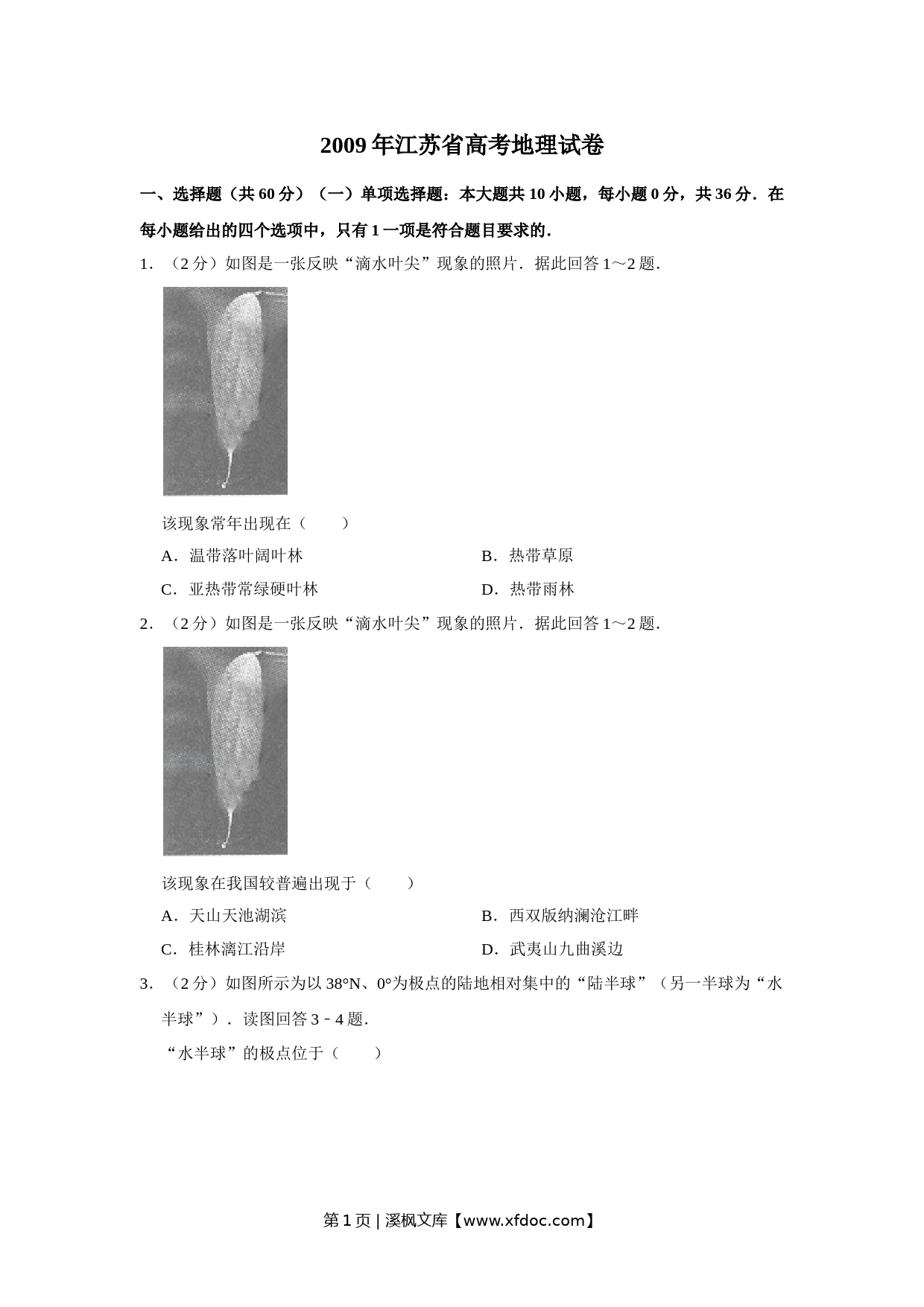 2009年江苏省高考地理试卷

一、选择题（共60分）（一）单项选择题：本大题共10小题，每小题0分，共36分．在每小题给出的四个选项中，只有1一项是符合题目要求的．

1．（2分）如图是一张反映“滴水叶尖”现象的照片．据此回答1～2题．

该现象常年出现在（　　）

A．温带落叶阔叶林　　B．热带草原

C．亚热带常绿硬叶林　　D．热带雨林

2．（2分）如图是一张反映“滴水叶尖”现象的照片．据此回答1～2题．

该现象在我国较普遍出现于（　　）

A．天山天池湖滨　　B．西双版纳澜沧江畔

C．桂林漓江沿岸　　D．武夷山九曲溪边

3．（2分）如图所示为以38°N、0°为极点的陆地相对集中的“陆半球”（另一半球为“水半球”）．读图回答3﹣4题．

“水半球”的极点位于（　　）

第1页 | 溪枫文库【www.xfdoc.com】